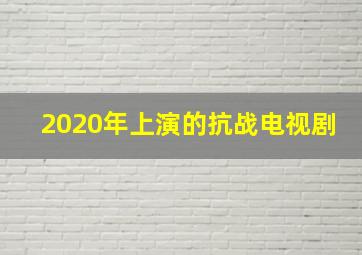 2020年上演的抗战电视剧